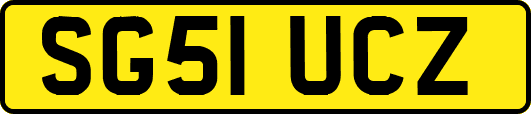 SG51 UCZ